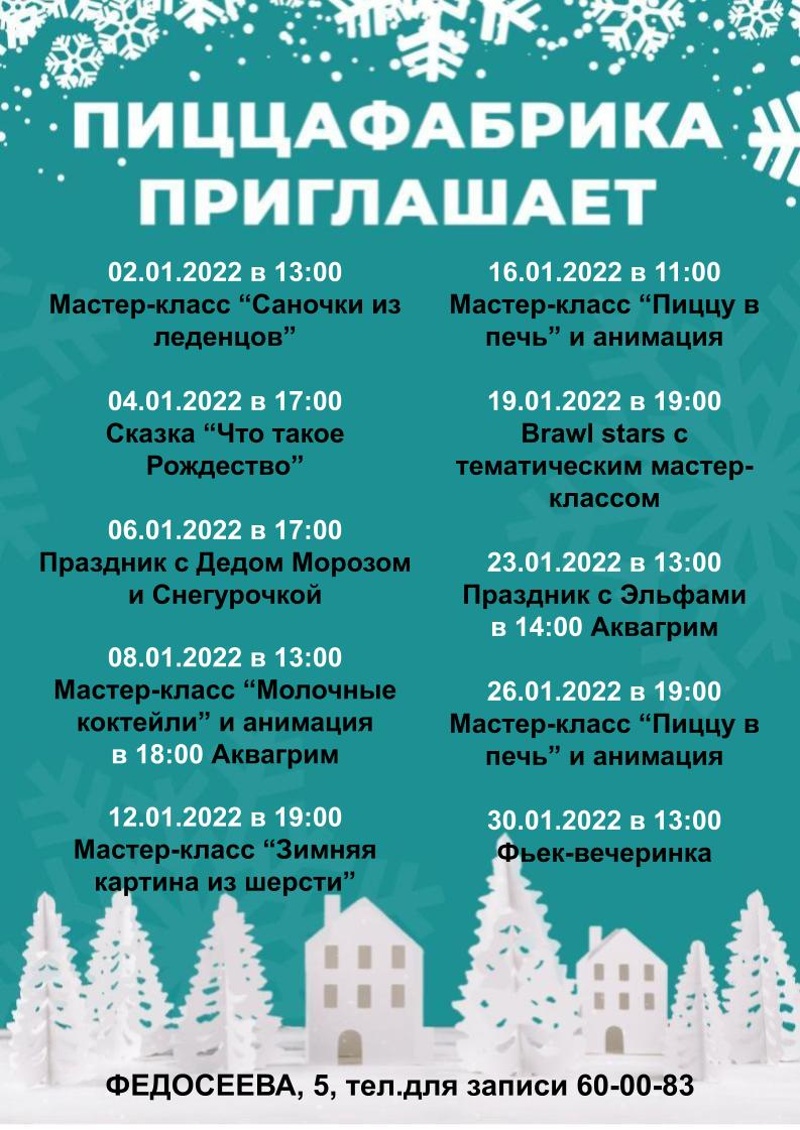 ПИЦЦАФАБРИКА
ПРИГЛАШАЕТ

02.01.2022 в 13:00
Мастер-класс "Саночки из леденцов"

04.01.2022 в 17:00
Сказка "Что такое Рождество"

06.01.2022 в 17:00
Праздник с Дедом Морозом и Снегурочкой

08.01.2022 в 13:00
Мастер-класс "Молочные коктейли" и анимация
в 18:00 Аквагрим

12.01.2022 в 19:00
Мастер-класс "Зимняя картина из шерсти"

16.01.2022 в 11:00
Мастер-класс "Пиццу в печь" и анимация

19.01.2022 в 19:00
Brawl stars с тематическим мастер-классом

23.01.2022 в 13:00
Праздник с Эльфами
в 14:00 Аквагрим

26.01.2022 в 19:00
Мастер-класс "Пиццу в печь" и анимация

30.01.2022 в 13:00
Фьек-вечеринка

ФЕДОСЕЕВА, 5, тел.для записи 60-00-83